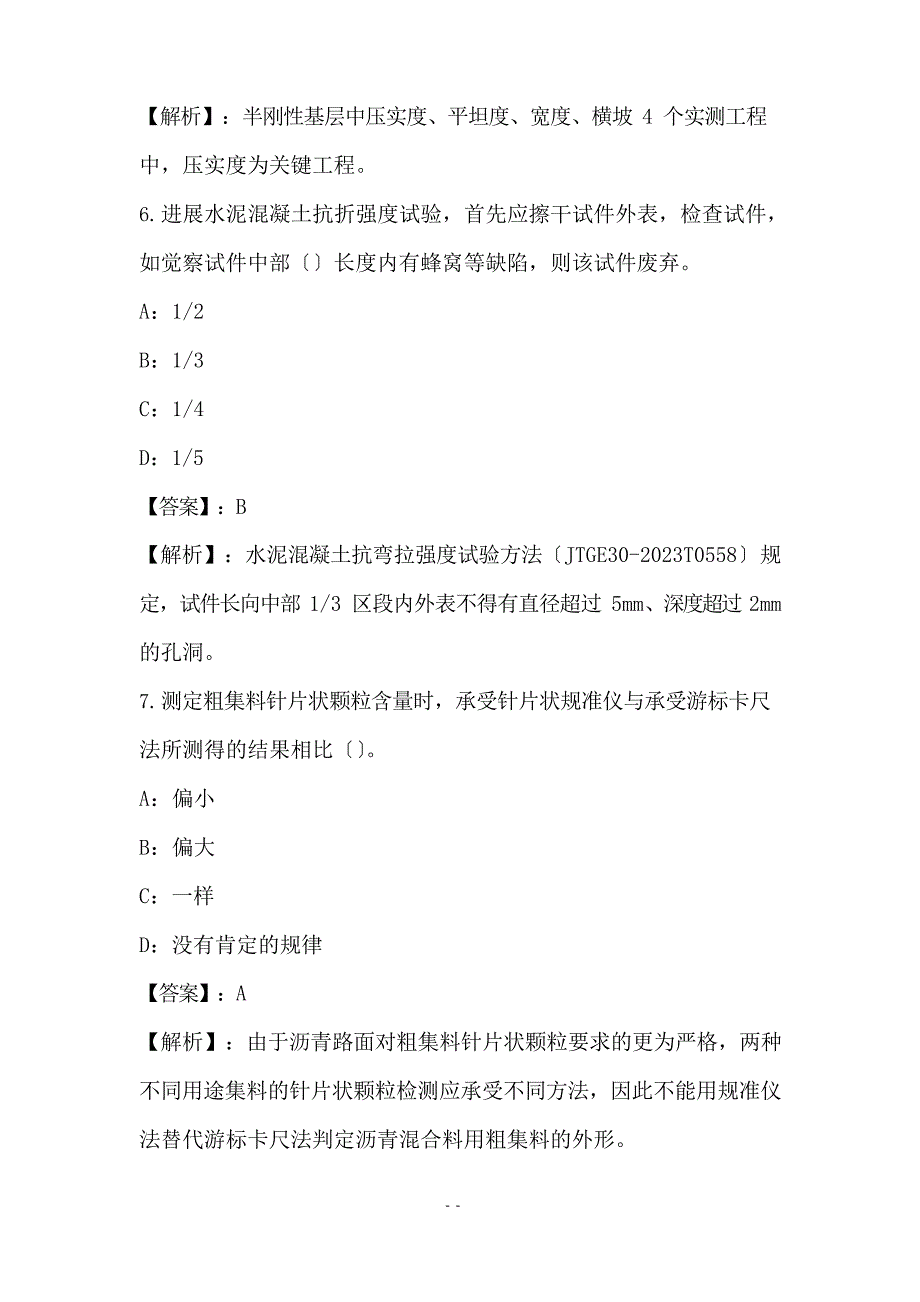 【解析】：半刚性基层中压实度、平坦度、宽度、横坡 4 个实测工程中，压实度为关键工程。

6.进展水泥混凝土抗折强度试验，首先应擦干试件外表，检查试件，如觉察试件中部〔〕长度内有蜂窝等缺陷，则该试件废弃。

A：1/2

B：1/3

C：1/4

D：1/5

【答案】：B

【解析】：水泥混凝土抗弯拉强度试验方法〔JTGE30-2023T0558〕规定，试件长向中部 1/3 区段内外表不得有直径超过 5mm、深度超过 2mm 的孔洞。

7.测定粗集料针片状颗粒含量时，承受针片状规准仪与承受游标卡尺法所测得的结果相比〔〕。

A：偏小

B：偏大

C：一样

D：没有肯定的规律

【答案】：A

【解析】：由于沥青路面对粗集料针片状颗粒要求的更为严格，两种不同用途集料的针片状颗粒检测应承受不同方法，因此不能用规准仪法替代游标卡尺法判定沥青混合料用粗集料的外形。

- -